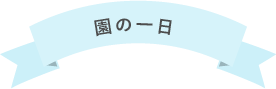 園の一日